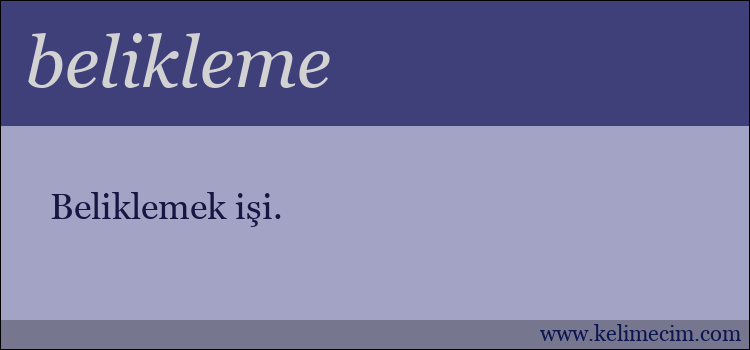 belikleme

Beliklemek işi.

www.kelimecim.com